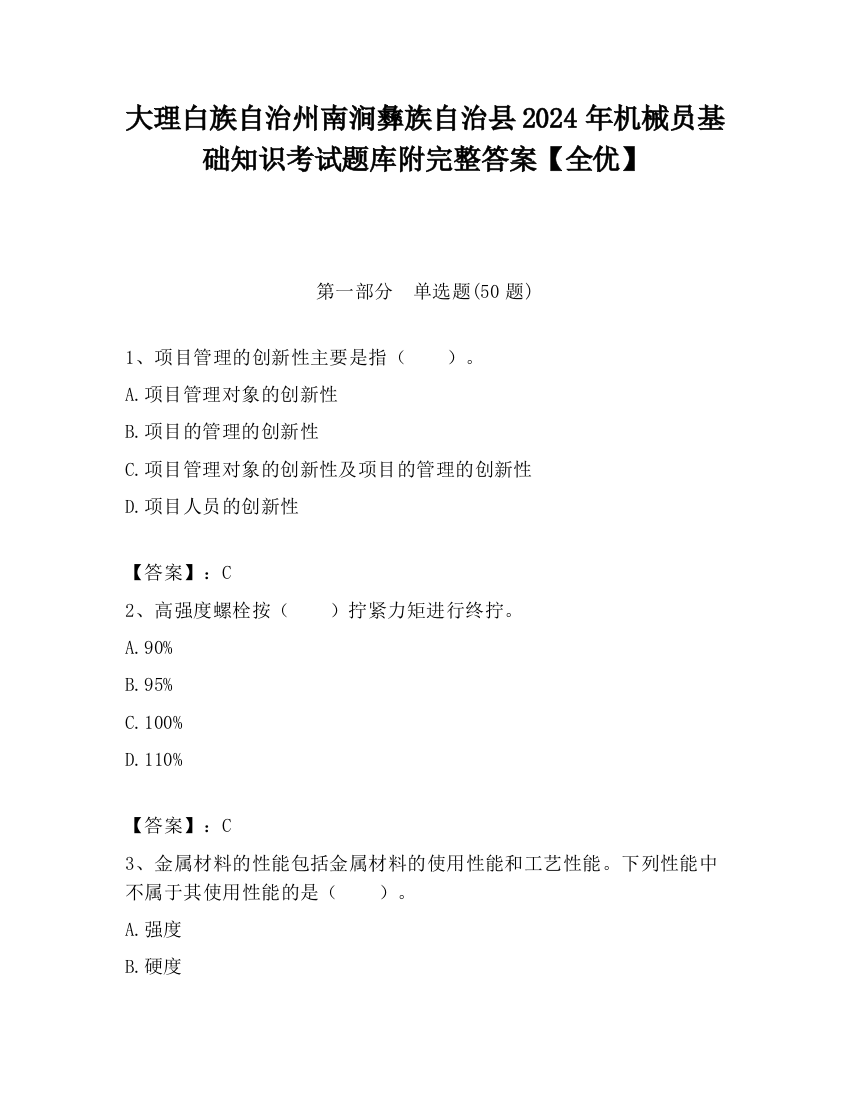 大理白族自治州南涧彝族自治县2024年机械员基础知识考试题库附完整答案【全优】

第一部分　单选题(50题)

1、项目管理的创新性主要是指（　　）。

A.项目管理对象的创新性

B.项目的管理的创新性

C.项目管理对象的创新性及项目的管理的创新性

D.项目人员的创新性

【答案】：C

2、高强度螺栓按（　　）拧紧力矩进行终拧。

A.90%

B.95%

C.100%

D.110%

【答案】：C

3、金属材料的性能包括金属材料的使用性能和工艺性能。下列性能中不属于其使用性能的是（　　）。

A.强度

B.硬度